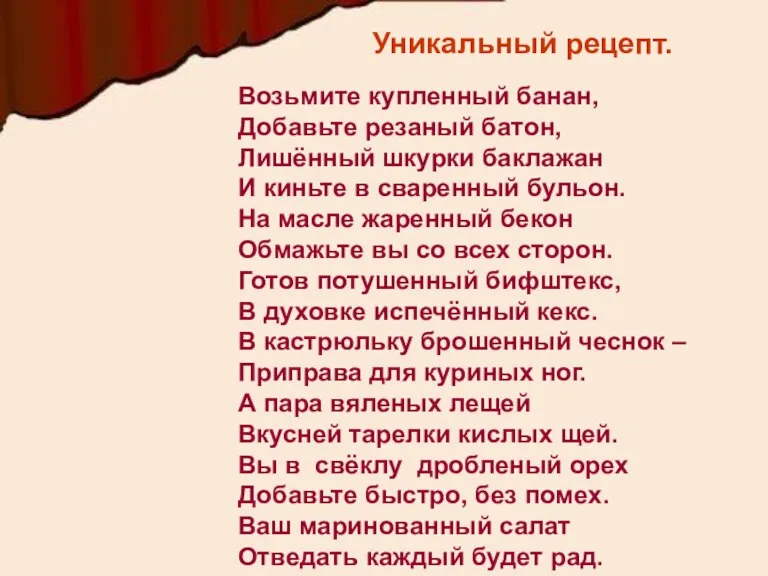 Уникальный рецепт.

Возьмите купленный банан,
Добавьте резаный батон,
Лишённый шкурки баклажан
И киньте в сваренный бульон.
На масле жаренный бекон
Обмажьте вы со всех сторон.
Готов потушенный бифштекс,
В духовке испечённый кекс.
В кастрюльку брошенный чеснок –
Приправа для куриных ног.
А пара вяленых лещей
Вкусней тарелки кислых щей.
Вы в свёклу дробленый орех
Добавьте быстро, без помех.
Ваш маринованный салат
Отведать каждый будет рад.